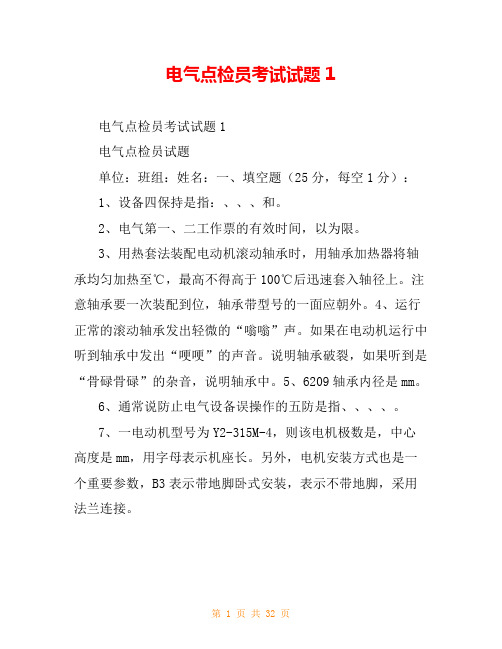 电气点检员考试试题 1

电气点检员考试试题 1

电气点检员试题

单位：班组：姓名：一、填空题（25 分，每空 1 分）：

1、设备四保持是指：、、、和。

2、电气第一、二工作票的有效时间，以为限。

3、用热套法装配电动机滚动轴承时，用轴承加热器将轴承均匀加热至℃，最高不得高于 100℃后迅速套入轴径上。注意轴承要一次装配到位，轴承带型号的一面应朝外。4、运行正常的滚动轴承发出轻微的“嗡嗡”声。如果在电动机运行中听到轴承中发出“哽哽”的声音。说明轴承破裂，如果听到是“骨碌骨碌”的杂音，说明轴承中。5、6209 轴承内径是 mm。

6、通常说防止电气设备误操作的五防是指、、、、。

7、一电动机型号为 Y2-315M-4，则该电机极数是，中心高度是 mm，用字母表示机座长。另外，电机安装方式也是一个重要参数，B3 表示带地脚卧式安装，表示不带地脚，采用法兰连接。

第 1 页 共 32 页